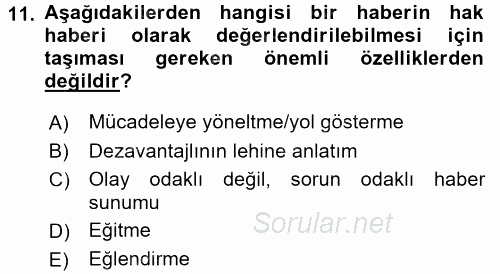 11. Aşağıdakilerden hangisi bir haberin hak haberi olarak değerlendirilebilmesi için taşıması gereken önemli özelliklerden değildir?

A) Mücadeleye yöneltme/yol gösterme
B) Dezavantajlının lehine anlatım
C) Olay odaklı değil, sorun odaklı haber sunumu
D) Eğitme
E) Eğlendirme

Sorular.net